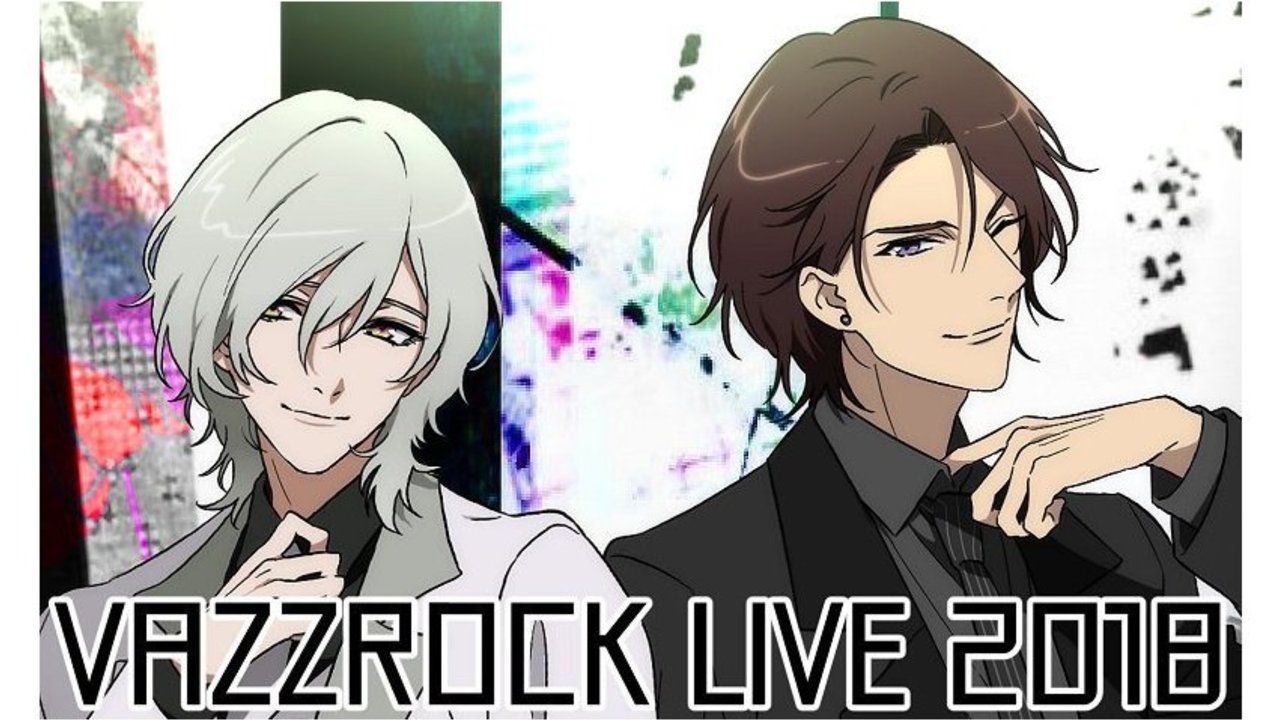 VAZZROCK LIVE 2018